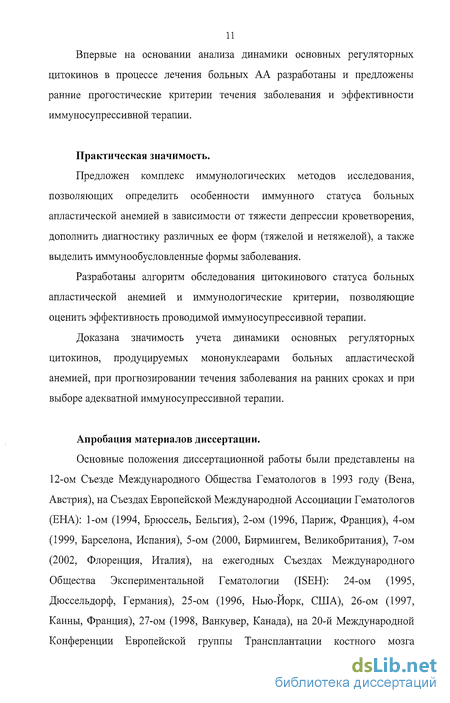 11

Впервые на основании анализа динамики основных регуляторных цитокинов в процессе лечения больных АА разработаны и предложены ранние прогостические критерии течения заболевания и эффективности иммуносупрессивной терапии.

Практическая значимость.

Предложен комплекс иммунологических методов исследования, позволяющих определить особенности иммунного статуса больных апластической анемией в зависимости от тяжести депрессии кроветворения, дополнить диагностику различных ее форм (тяжелой и нетяжелой), а также выделить иммунообусловленные формы заболевания.

Разработаны алгоритм обследования цитокинового статуса больных апластической анемией и иммунологические критерии, позволяющие оценить эффективность проводимой иммуносупрессивной терапии.

Доказана значимость учета динамики основных регуляторных цитокинов, продуцируемых мононуклеарами больных апластической анемией, при прогнозировании течения заболевания на ранних сроках и при выборе адекватной иммуносупрессивной терапии.

Апробация материалов диссертации.

Основные положения диссертационной работы были представлены на 12-ом Съезде Международного Общества Гематологов в 1993 году (Вена, Австрия), на Съездах Европейской Международной Ассоциации Гематологов (ЕНА): 1-ом (1994, Брюссель, Бельгия), 2-ом (1996, Париж, Франция), 4-ом (1999, Барселона, Испания), 5-ом (2000, Бирмингем, Великобритания), 7-ом (2002, Флоренция, Италия), на ежегодных Съездах Международного Общества Экспериментальной Гематологии (ISEH): 24-ом (1995, Дюссельдорф, Германия), 25-ом (1996, Нью-Йорк, США), 26-ом (1997, Канны, Франция), 27-ом (1998, Ванкувер, Канада), на 20-й Международной Конференции Европейской группы Трансплантации костного мозга

dsLib.net
библиотека диссертаций